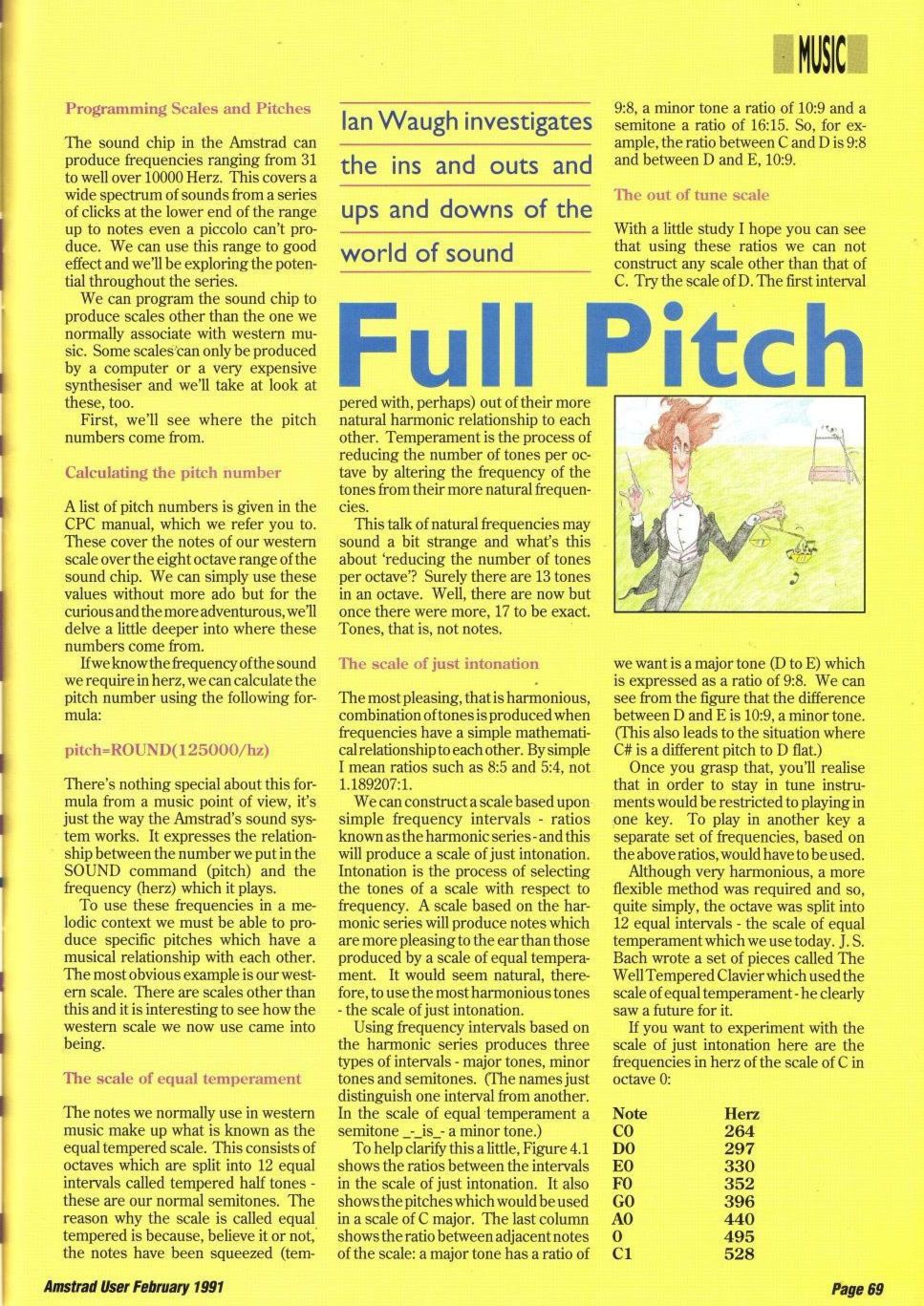 MUSIC

Ian Waugh investigates the ins and outs and ups and downs of the world of sound

Full Pitch

Programming Scales and Pitches

The sound chip in the Amstrad can produce frequencies ranging from 31 to well over 10000 Herz. This covers a wide spectrum of sounds from a series of clicks at the lower end of the range up to notes even a piccolo can't produce. We can use this range to good effect and we'll be exploring the potential throughout the series.

We can program the sound chip to produce scales other than the one we normally associate with western music. Some scales can only be produced by a computer or a very expensive synthesiser and we'll take at look at these, too.

First, we'll see where the pitch numbers come from.

Calculating the pitch number

A list of pitch numbers is given in the CPC manual, which we refer you to. These cover the notes of our western scale over the eight octave range of the sound chip. We can simply use these values without more ado but for the curious and the more adventurous, we'll delve a little deeper into where these numbers come from.

If we know the frequency of the sound we require in herz, we can calculate the pitch number using the following formula:

pitch=ROUND(125000/hz)

There's nothing special about this formula from a music point of view, it's just the way the Amstrad's sound system works. It expresses the relationship between the number we put in the SOUND command (pitch) and the frequency (herz) which it plays.

To use these frequencies in a melodic context we must be able to produce specific pitches which have a musical relationship with each other. The most obvious example is our western scale. There are scales other than this and it is interesting to see how the western scale we now use came into being.

The scale of equal temperament

The notes we normally use in western music make up what is known as the equal tempered scale. This consists of octaves which are split into 12 equal intervals called tempered half tones - these are our normal semitones. The reason why the scale is called equal tempered is because, believe it or not, the notes have been squeezed (tempered with, perhaps) out of their more natural harmonic relationship to each other. Temperament is the process of reducing the number of tones per octave by altering the frequency of the tones from their more natural frequencies.

This talk of natural frequencies may sound a bit strange and what's this about 'reducing the number of tones per octave'? Surely there are 13 tones in an octave. Well, there are now but once there were more, 17 to be exact. Tones, that is, not notes.

The scale of just intonation

The most pleasing, that is harmonious, combination of tones is produced when frequencies have a simple mathematical relationship to each other. By simple I mean ratios such as 8:5 and 5:4, not 1.189207:1.

We can construct a scale based upon simple frequency intervals - ratios known as the harmonic series - and this will produce a scale of just intonation. Intonation is the process of selecting the tones of a scale with respect to frequency. A scale based on the harmonic series will produce notes which are more pleasing to the ear than those produced by a scale of equal temperament. It would seem natural, therefore, to use the most harmonious tones - the scale of just intonation.

Using frequency intervals based on the harmonic series produces three types of intervals - major tones, minor tones and semitones. (The names just distinguish one interval from another. In the scale of equal temperament a semitone _-_is_- a minor tone.)

To help clarify this a little, Figure 4.1 shows the ratios between the intervals in the scale of just intonation. It also shows the pitches which would be used in a scale of C major. The last column shows the ratio between adjacent notes of the scale: a major tone has a ratio of 9:8, a minor tone a ratio of 10:9 and a semitone a ratio of 16:15. So, for example, the ratio between C and D is 9:8 and between D and E, 10:9.

The out of tune scale

With a little study I hope you can see that using these ratios we can not construct any scale other than that of C. Try the scale of D. The first interval we want is a major tone (D to E) which is expressed as a ratio of 9:8. We can see from the figure that the difference between D and E is 10:9, a minor tone. (This also leads to the situation where C# is a different pitch to D flat.)

Once you grasp that, you'll realise that in order to stay in tune instruments would be restricted to playing in one key. To play in another key a separate set of frequencies, based on the above ratios, would have to be used.

Although very harmonious, a more flexible method was required and so, quite simply, the octave was split into 12 equal intervals - the scale of equal temperament which we use today. J. S. Bach wrote a set of pieces called The Well Tempered Clavier which used the scale of equal temperament - he clearly saw a future for it.

If you want to experiment with the scale of just intonation here are the frequencies in herz of the scale of C in octave 0:

| Note | Herz |
|---|---|
| C0 | 264 |
| D0 | 297 |
| E0 | 330 |
| F0 | 352 |
| G0 | 396 |
| A0 | 440 |
| 0 | 495 |
| C1 | 528 |

Amstrad User February 1991

Page 69